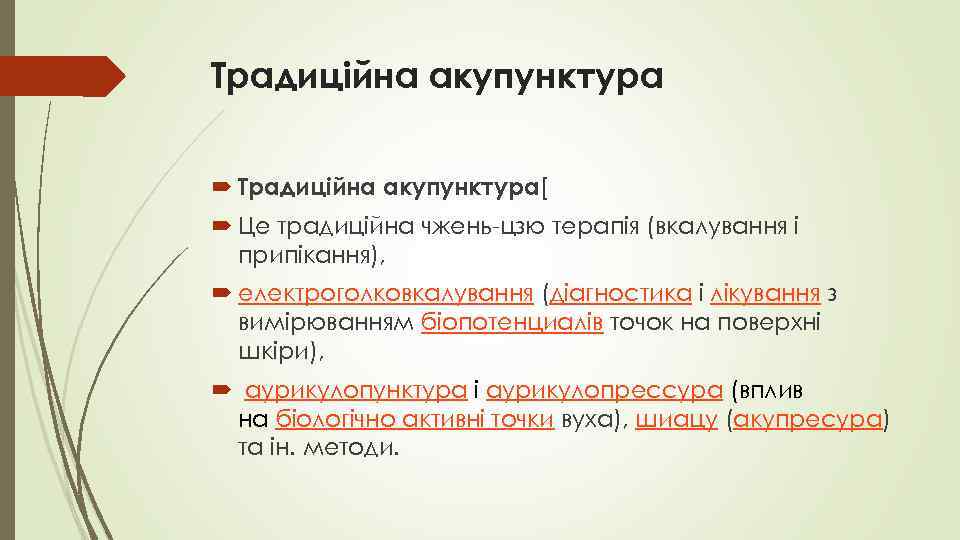 Традиційна акупунктура

Традиційна акупунктура[

Це традиційна чжень-цзю терапія (вкалування і припікання),

електроголковкалування (діагностика і лікування з вимірюванням біопотенциалів точок на поверхні шкіри),

аурикулопунктура і аурикулопрессура (вплив на біологічно активні точки вуха), шиацу (акупресура) та ін. методи.